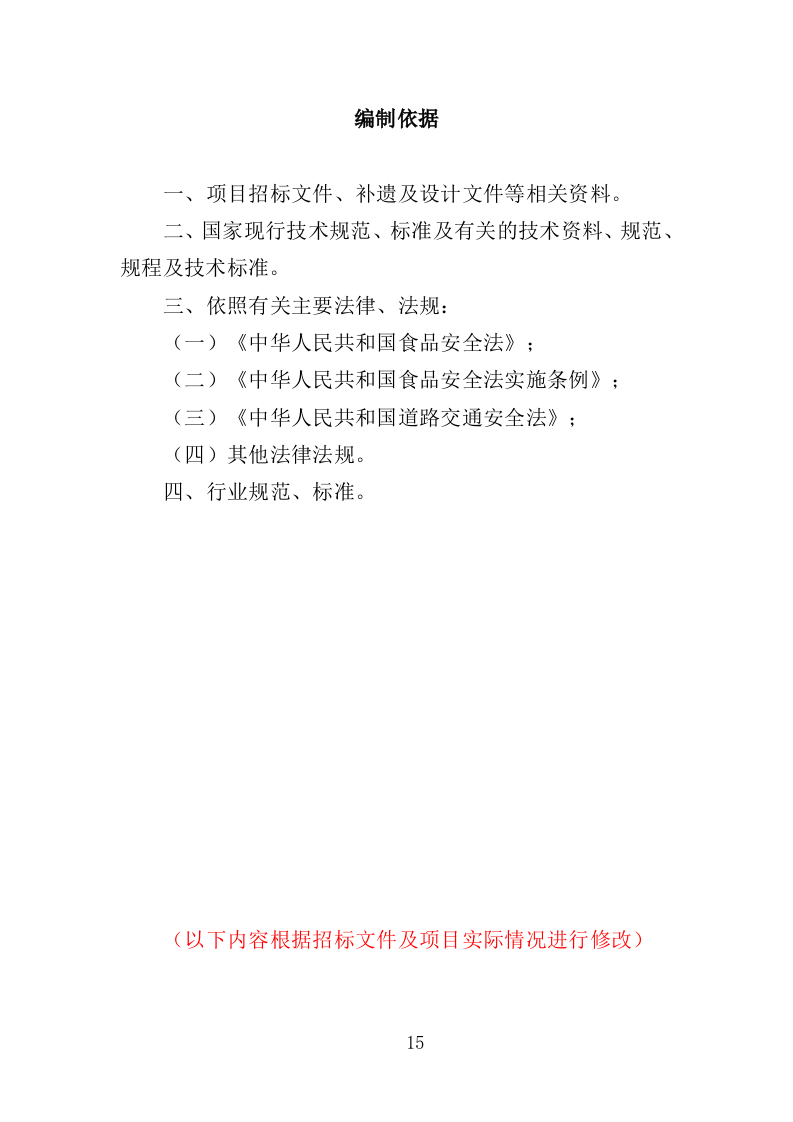 编制依据

一、项目招标文件、补遗及设计文件等相关资料。

二、国家现行技术规范、标准及有关的技术资料、规范、规程及技术标准。

三、依照有关主要法律、法规：

（一）《中华人民共和国食品安全法》；

（二）《中华人民共和国食品安全法实施条例》；

（三）《中华人民共和国道路交通安全法》；

（四）其他法律法规。

四、行业规范、标准。

（以下内容根据招标文件及项目实际情况进行修改）

15